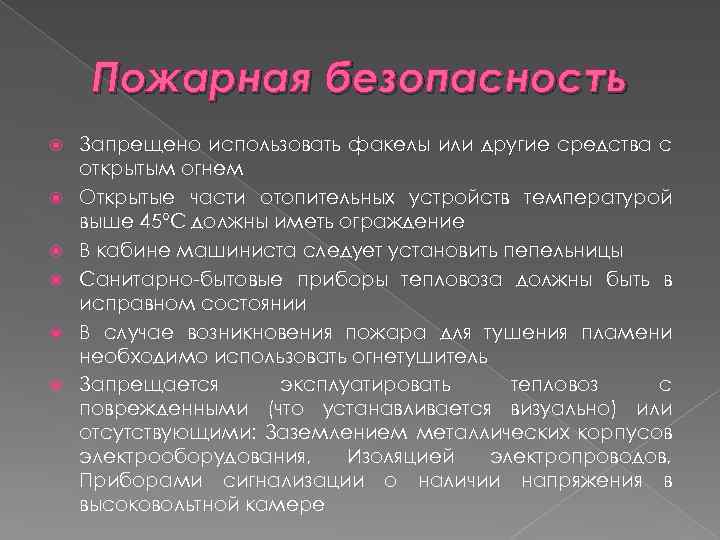 Пожарная безопасность

Запрещено использовать факелы или другие средства с открытым огнем

Открытые части отопительных устройств температурой выше 45°С должны иметь ограждение

В кабине машиниста следует установить пепельницы

Санитарно-бытовые приборы тепловоза должны быть в исправном состоянии

В случае возникновения пожара для тушения пламени необходимо использовать огнетушитель

Запрещается эксплуатировать тепловоз с поврежденными (что устанавливается визуально) или отсутствующими: Заземлением металлических корпусов электрооборудования. Изоляцией электропроводов. Приборами сигнализации о наличии напряжения в высоковольтной камере